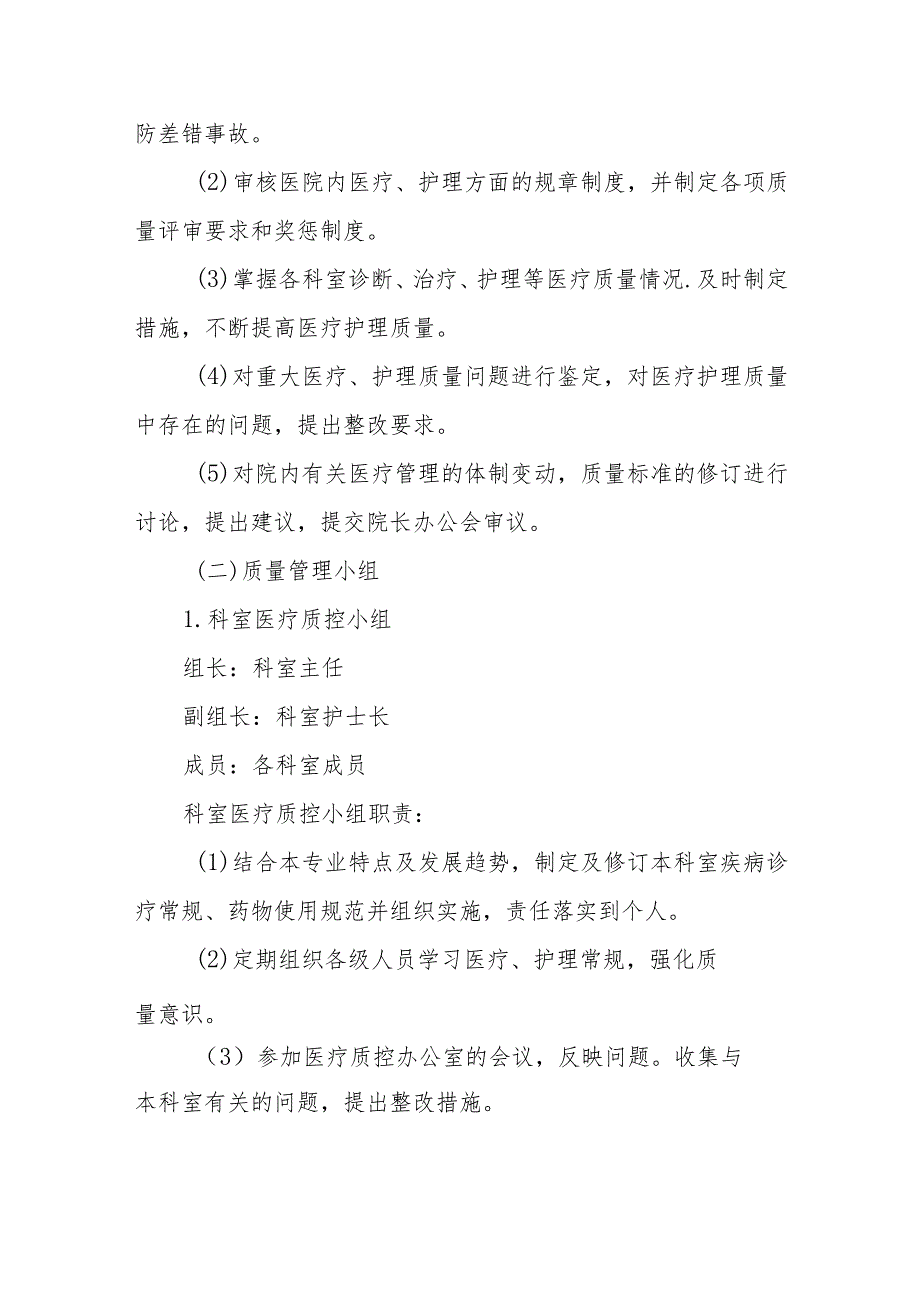 防差错事故。

(2)审核医院内医疗、护理方面的规章制度，并制定各项质量评审要求和奖惩制度。

(3)掌握各科室诊断、治疗、护理等医疗质量情况.及时制定措施，不断提高医疗护理质量。

(4)对重大医疗、护理质量问题进行鉴定，对医疗护理质量中存在的问题，提出整改要求。

(5)对院内有关医疗管理的体制变动，质量标准的修订进行讨论，提出建议，提交院长办公会审议。

(二)质量管理小组

1.科室医疗质控小组

组长：科室主任

副组长：科室护士长

成员：各科室成员

科室医疗质控小组职责：

(1)结合本专业特点及发展趋势，制定及修订本科室疾病诊疗常规、药物使用规范并组织实施，责任落实到个人。

(2)定期组织各级人员学习医疗、护理常规，强化质量意识。

（3）参加医疗质控办公室的会议，反映问题。收集与本科室有关的问题，提出整改措施。